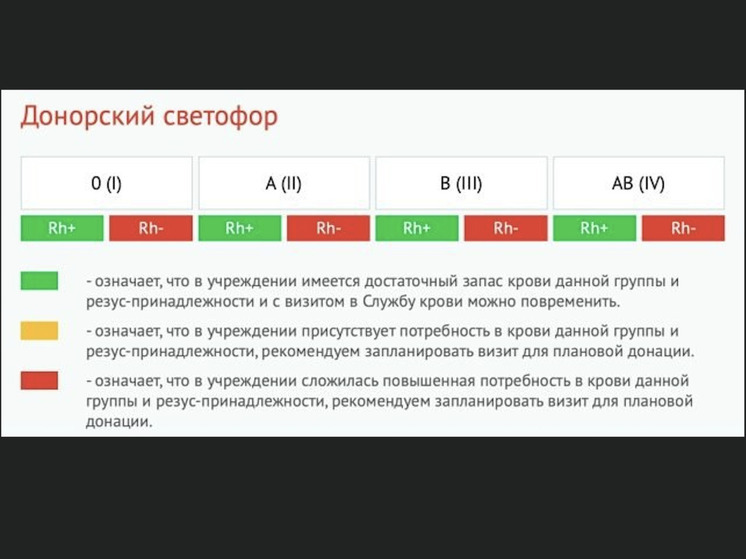 Донорский светофор

| 0 (I) | | A (II) | | B (III) | | AB (IV) | |
|---|---|---|---|---|---|---|---|
| Rh+ | Rh- | Rh+ | Rh- | Rh+ | Rh- | Rh+ | Rh- |

- означает, что в учреждении имеется достаточный запас крови данной группы и резус-принадлежности и с визитом в Службу крови можно повременить.

- означает, что в учреждении присутствует потребность в крови данной группы и резус-принадлежности, рекомендуем запланировать визит для плановой донации.

- означает, что в учреждении сложилась повышенная потребность в крови данной группы и резус-принадлежности, рекомендуем запланировать визит для плановой донации.